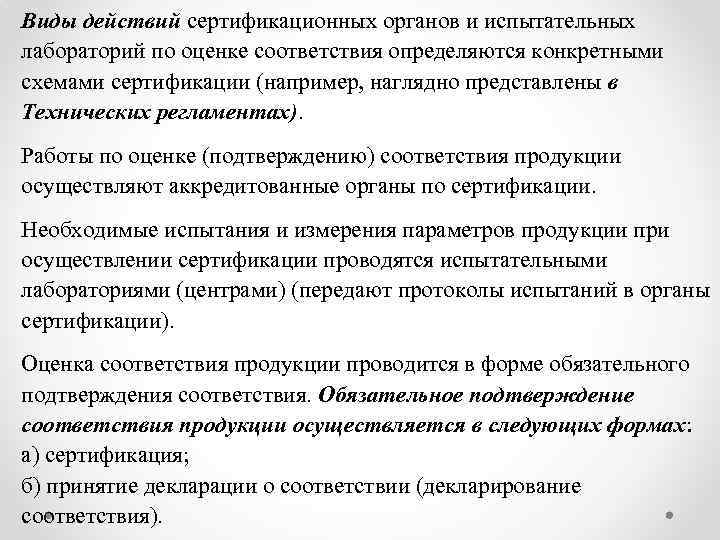 Виды действий сертификационных органов и испытательных лабораторий по оценке соответствия определяются конкретными схемами сертификации (например, наглядно представлены в Технических регламентах).

Работы по оценке (подтверждению) соответствия продукции осуществляют аккредитованные органы по сертификации.

Необходимые испытания и измерения параметров продукции при осуществлении сертификации проводятся испытательными лабораториями (центрами) (передают протоколы испытаний в органы сертификации).

Оценка соответствия продукции проводится в форме обязательного подтверждения соответствия. Обязательное подтверждение соответствия продукции осуществляется в следующих формах:
а) сертификация;
б) принятие декларации о соответствии (декларирование соответствия).